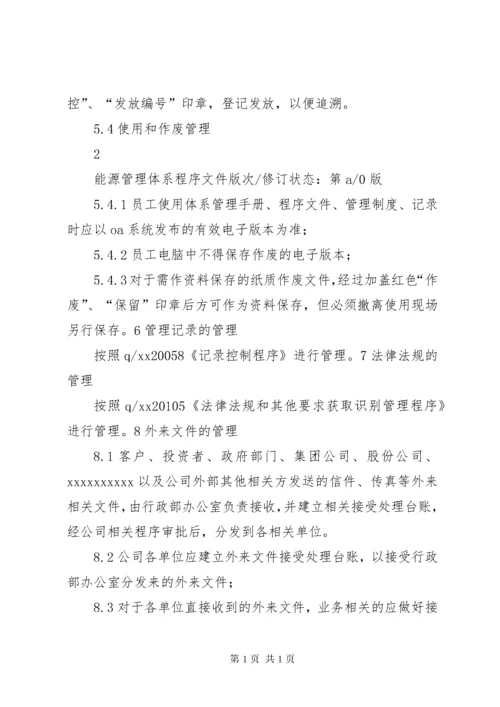 控”、“发放编号”印章，登记发放，以便追溯。

5.4 使用和作废管理

2

能源管理体系程序文件版次/修订状态：第 a/0 版

5.4.1 员工使用体系管理手册、程序文件、管理制度、记录时应以 oa 系统发布的有效电子版本为准；

5.4.2 员工电脑中不得保存作废的电子版本；

5.4.3 对于需作资料保存的纸质作废文件，经过加盖红色“作废”、“保留”印章后方可作为资料保存，但必须撤离使用现场另行保存。6 管理记录的管理

按照 q/xx20058《记录控制程序》进行管理。7 法律法规的管理

按照 q/xx20105《法律法规和其他要求获取识别管理程序》进行管理。8 外来文件的管理

8.1 客户、投资者、政府部门、集团公司、股份公司、xxxxxxxxxx 以及公司外部其他相关方发送的信件、传真等外来相关文件，由行政部办公室负责接收，并建立相关接受处理台账，经公司相关程序审批后，分发到各相关单位。

8.2 公司各单位应建立外来文件接受处理台账，以接受行政部办公室分发来的外来文件；

8.3 对于各单位直接收到的外来文件，业务相关的应做好接

第 1 页 共 1 页